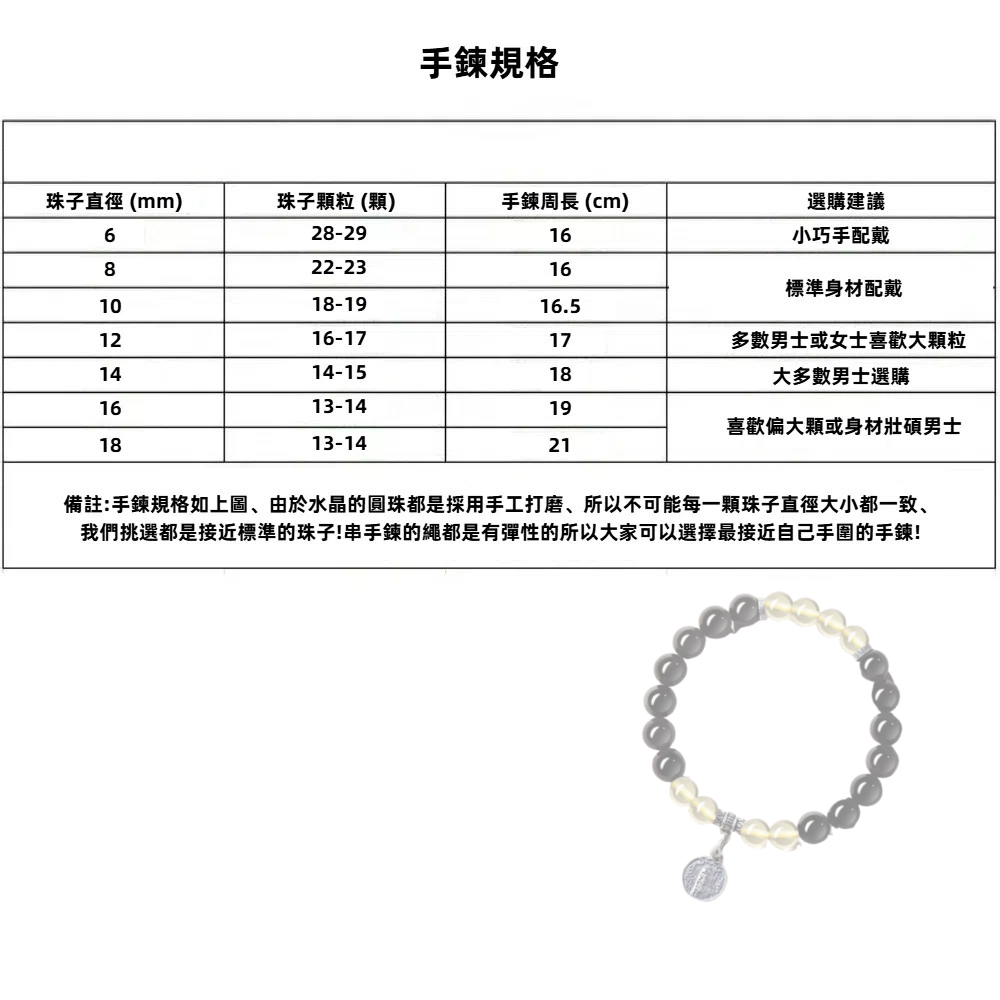 手鍊規格

| 珠子直徑 (mm) | 珠子顆粒 (顆) | 手鍊周長 (cm) | 選購建議 |
|---|---|---|---|
| 6 | 28-29 | 16 | 小巧手配戴 |
| 8 | 22-23 | 16 | 標準身材配戴 |
| 10 | 18-19 | 16.5 | 標準身材配戴 |
| 12 | 16-17 | 17 | 多數男士或女士喜歡大顆粒 |
| 14 | 14-15 | 18 | 大多數男士選購 |
| 16 | 13-14 | 19 | 喜歡偏大顆或身材壯碩男士 |
| 18 | 13-14 | 21 | 喜歡偏大顆或身材壯碩男士 |

備註:手鍊規格如上圖、由於水晶的圓珠都是採用手工打磨、所以不可能每一顆珠子直徑大小都一致、我們挑選都是接近標準的珠子!串手鍊的繩都是有彈性的所以大家可以選擇最接近自己手圍的手鍊!